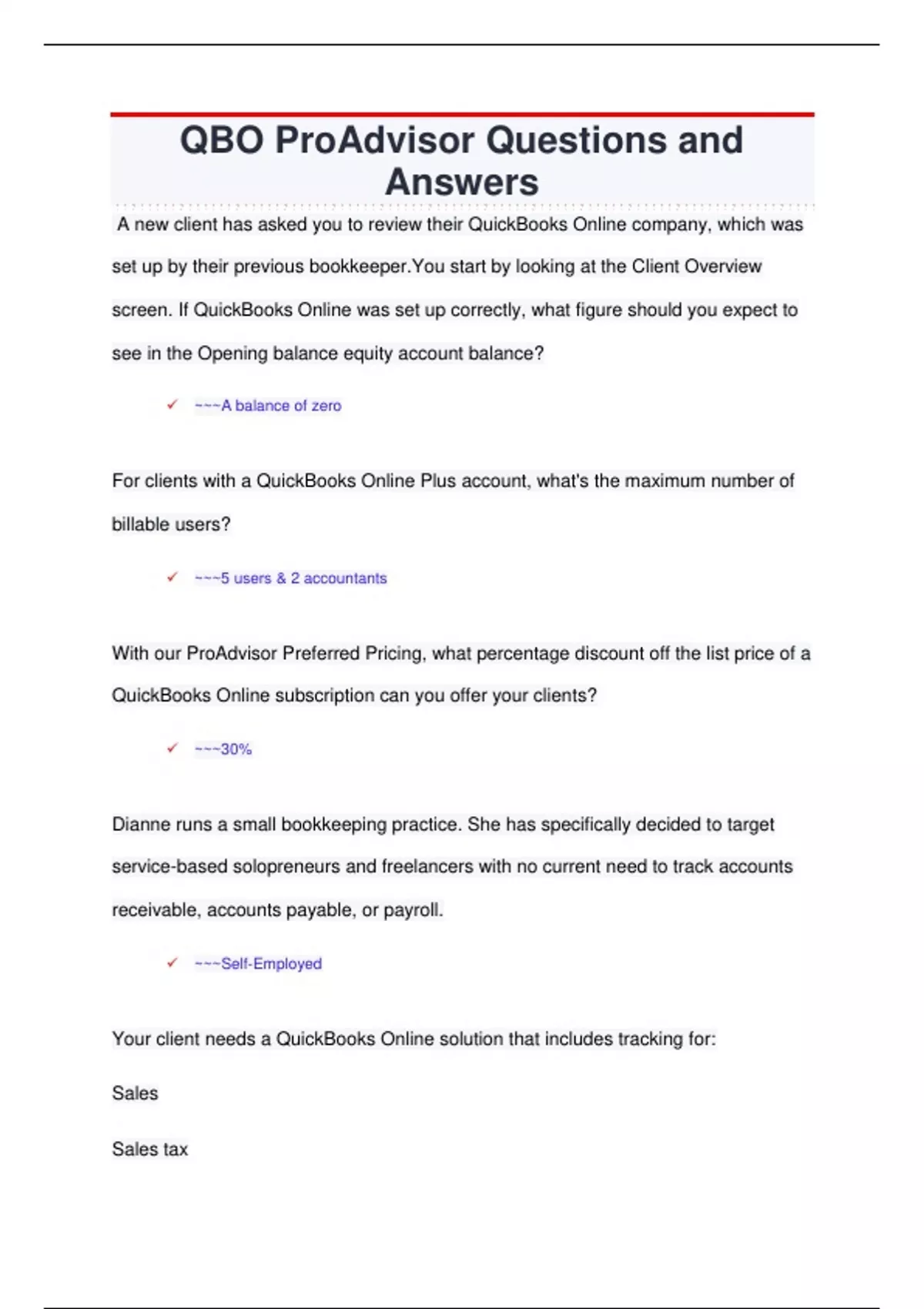 QBO ProAdvisor Questions and Answers

A new client has asked you to review their QuickBooks Online company, which was set up by their previous bookkeeper.You start by looking at the Client Overview screen. If QuickBooks Online was set up correctly, what figure should you expect to see in the Opening balance equity account balance?

✓ ~~~A balance of zero

For clients with a QuickBooks Online Plus account, what's the maximum number of billable users?

✓ ~~~5 users & 2 accountants

With our ProAdvisor Preferred Pricing, what percentage discount off the list price of a QuickBooks Online subscription can you offer your clients?

✓ ~~~30%

Dianne runs a small bookkeeping practice. She has specifically decided to target service-based solopreneurs and freelancers with no current need to track accounts receivable, accounts payable, or payroll.

✓ ~~~Self-Employed

Your client needs a QuickBooks Online solution that includes tracking for:

Sales

Sales tax